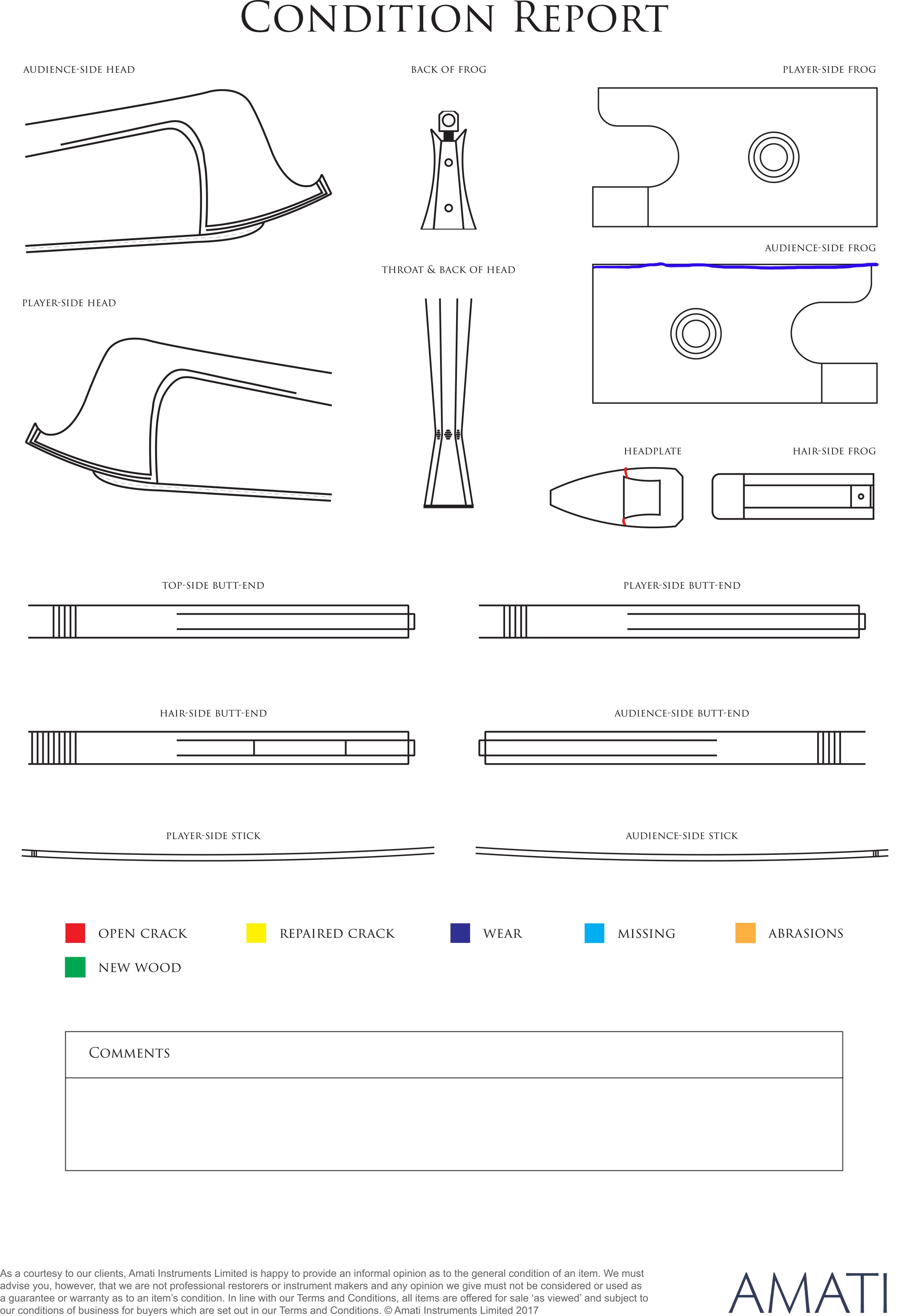 CONDITION REPORT

AUDIENCE-SIDE HEAD

BACK OF FROG

PLAYER-SIDE FROG

AUDIENCE-SIDE FROG

THROAT & BACK OF HEAD

PLAYER-SIDE HEAD

HEADPLATE

HAIR-SIDE FROG

TOP-SIDE BUTT-END

PLAYER-SIDE BUTT-END

HAIR-SIDE BUTT-END

AUDIENCE-SIDE BUTT-END

PLAYER-SIDE STICK

AUDIENCE-SIDE STICK

OPEN CRACK

REPAIRED CRACK

WEAR

MISSING

ABRASIONS

NEW WOOD

COMMENTS

As a courtesy to our clients, Amati Instruments Limited is happy to provide an informal opinion as to the general condition of an item. We must advise you, however, that we are not professional restorers or instrument makers and any opinion we give must not be considered or used as a guarantee or warranty as to an item's condition. In line with our Terms and Conditions, all items are offered for sale 'as viewed' and subject to our conditions of business for buyers which are set out in our Terms and Conditions. © Amati Instruments Limited 2017

AMATI